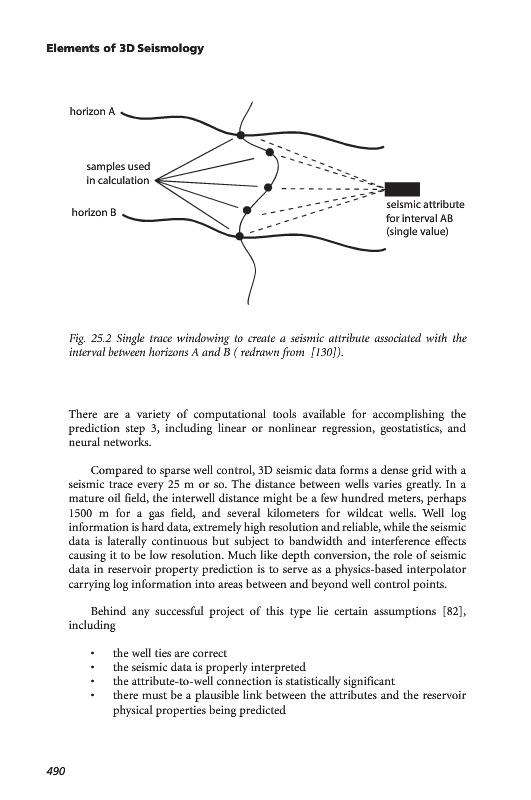 Elements of 3D Seismology

horizon A

samples used in calculation

horizon B

seismic attribute for interval AB (single value)

Fig. 25.2 Single trace windowing to create a seismic attribute associated with the interval between horizons A and B ( redrawn from [130]).

There are a variety of computational tools available for accomplishing the prediction step 3, including linear or nonlinear regression, geostatistics, and neural networks.

Compared to sparse well control, 3D seismic data forms a dense grid with a seismic trace every 25 m or so. The distance between wells varies greatly. In a mature oil field, the interwell distance might be a few hundred meters, perhaps 1500 m for a gas field, and several kilometers for wildcat wells. Well log information is hard data, extremely high resolution and reliable, while the seismic data is laterally continuous but subject to bandwidth and interference effects causing it to be low resolution. Much like depth conversion, the role of seismic data in reservoir property prediction is to serve as a physics-based interpolator carrying log information into areas between and beyond well control points.

Behind any successful project of this type lie certain assumptions [82], including

• the well ties are correct
• the seismic data is properly interpreted
• the attribute-to-well connection is statistically significant
• there must be a plausible link between the attributes and the reservoir physical properties being predicted

490